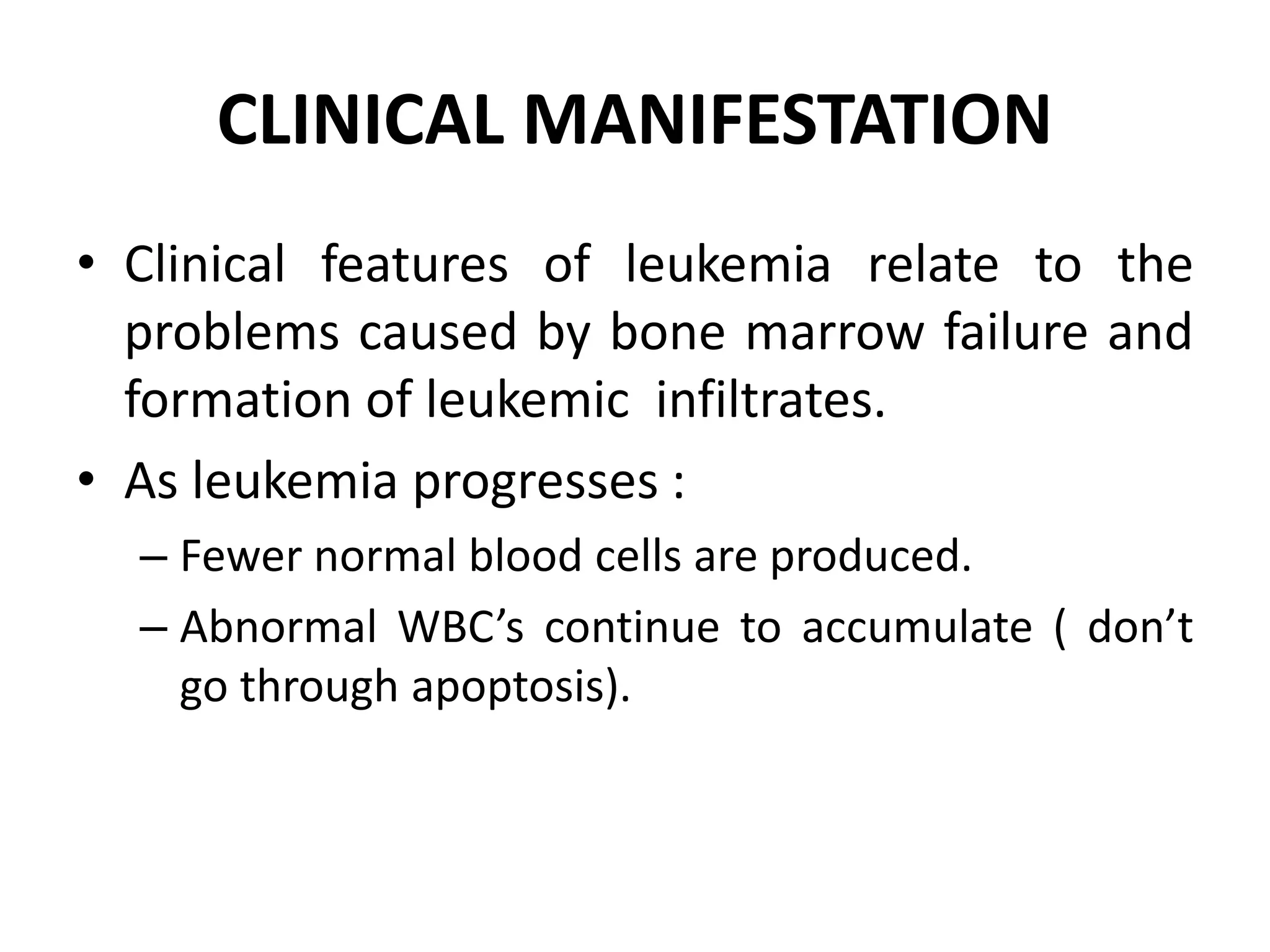 CLINICAL MANIFESTATION

• Clinical features of leukemia relate to the problems caused by bone marrow failure and formation of leukemic infiltrates.

• As leukemia progresses :

– Fewer normal blood cells are produced.

– Abnormal WBC’s continue to accumulate ( don’t go through apoptosis).